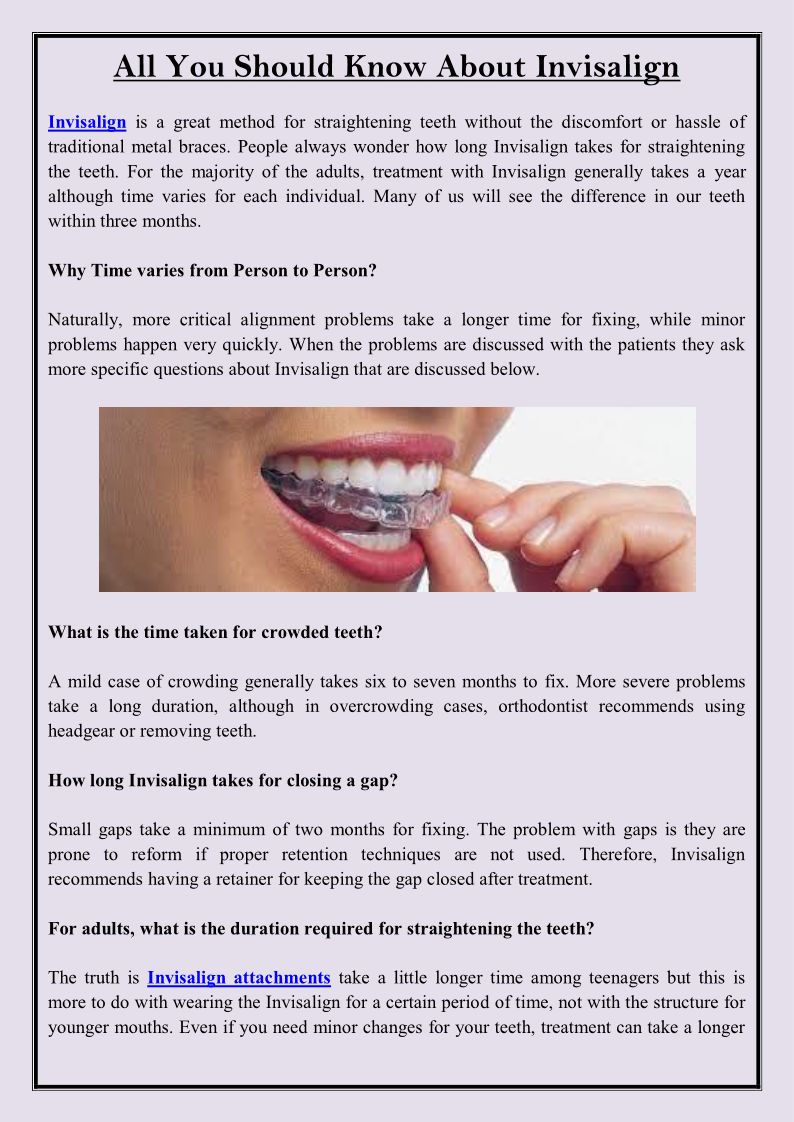 All You Should Know About Invisalign

Invisalign is a great method for straightening teeth without the discomfort or hassle of traditional metal braces. People always wonder how long Invisalign takes for straightening the teeth. For the majority of the adults, treatment with Invisalign generally takes a year although time varies for each individual. Many of us will see the difference in our teeth within three months.

Why Time varies from Person to Person?

Naturally, more critical alignment problems take a longer time for fixing, while minor problems happen very quickly. When the problems are discussed with the patients they ask more specific questions about Invisalign that are discussed below.

What is the time taken for crowded teeth?

A mild case of crowding generally takes six to seven months to fix. More severe problems take a long duration, although in overcrowding cases, orthodontist recommends using headgear or removing teeth.

How long Invisalign takes for closing a gap?

Small gaps take a minimum of two months for fixing. The problem with gaps is they are prone to reform if proper retention techniques are not used. Therefore, Invisalign recommends having a retainer for keeping the gap closed after treatment.

For adults, what is the duration required for straightening the teeth?

The truth is Invisalign attachments take a little longer time among teenagers but this is more to do with wearing the Invisalign for a certain period of time, not with the structure for younger mouths. Even if you need minor changes for your teeth, treatment can take a longer